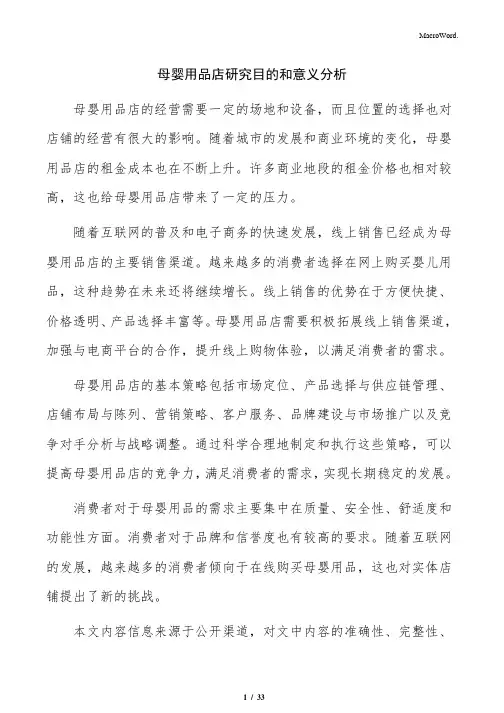 MacroWord.

母婴用品店研究目的和意义分析

母婴用品店的经营需要一定的场地和设备，而且位置的选择也对店铺的经营有很大的影响。随着城市的发展和商业环境的变化，母婴用品店的租金成本也在不断上升。许多商业地段的租金价格也相对较高，这也给母婴用品店带来了一定的压力。

随着互联网的普及和电子商务的快速发展，线上销售已经成为母婴用品店的主要销售渠道。越来越多的消费者选择在网上购买婴儿用品，这种趋势在未来还将继续增长。线上销售的优势在于方便快捷、价格透明、产品选择丰富等。母婴用品店需要积极拓展线上销售渠道，加强与电商平台的合作，提升线上购物体验，以满足消费者的需求。

母婴用品店的基本策略包括市场定位、产品选择与供应链管理、店铺布局与陈列、营销策略、客户服务、品牌建设与市场推广以及竞争对手分析与战略调整。通过科学合理地制定和执行这些策略，可以提高母婴用品店的竞争力，满足消费者的需求，实现长期稳定的发展。

消费者对于母婴用品的需求主要集中在质量、安全性、舒适度和功能性方面。消费者对于品牌和信誉度也有较高的要求。随着互联网的发展，越来越多的消费者倾向于在线购买母婴用品，这也对实体店铺提出了新的挑战。

本文内容信息来源于公开渠道，对文中内容的准确性、完整性、

1 / 33